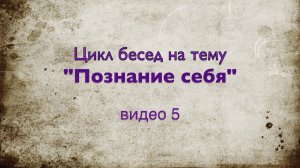 Цикл бесед на тему
"Познание себя"

видео 5